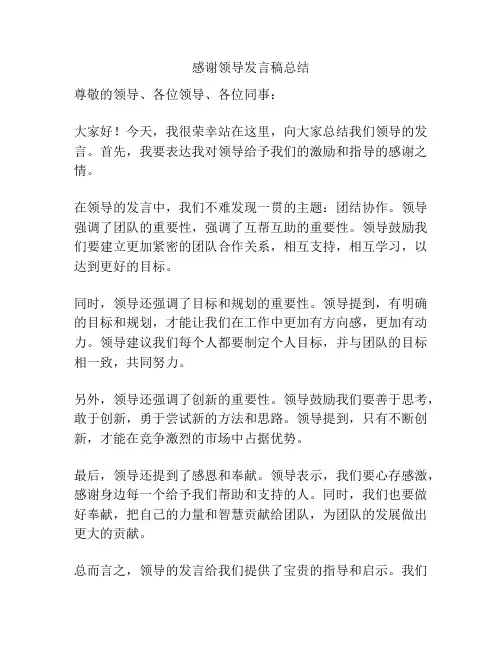 感谢领导发言稿总结

尊敬的领导、各位领导、各位同事：

大家好！今天，我很荣幸站在这里，向大家总结我们领导的发言。首先，我要表达我对领导给予我们的激励和指导的感谢之情。

在领导的发言中，我们不难发现一贯的主题：团结协作。领导强调了团队的重要性，强调了互帮互助的重要性。领导鼓励我们要建立更加紧密的团队合作关系，相互支持，相互学习，以达到更好的目标。

同时，领导还强调了目标和规划的重要性。领导提到，有明确的目标和规划，才能让我们在工作中更加有方向感，更加有动力。领导建议我们每个人都要制定个人目标，并与团队的目标相一致，共同努力。

另外，领导还强调了创新的重要性。领导鼓励我们要善于思考，敢于创新，勇于尝试新的方法和思路。领导提到，只有不断创新，才能在竞争激烈的市场中占据优势。

最后，领导还提到了感恩和奉献。领导表示，我们要心存感激，感谢身边每一个给予我们帮助和支持的人。同时，我们也要做好奉献，把自己的力量和智慧贡献给团队，为团队的发展做出更大的贡献。

总而言之，领导的发言给我们提供了宝贵的指导和启示。我们